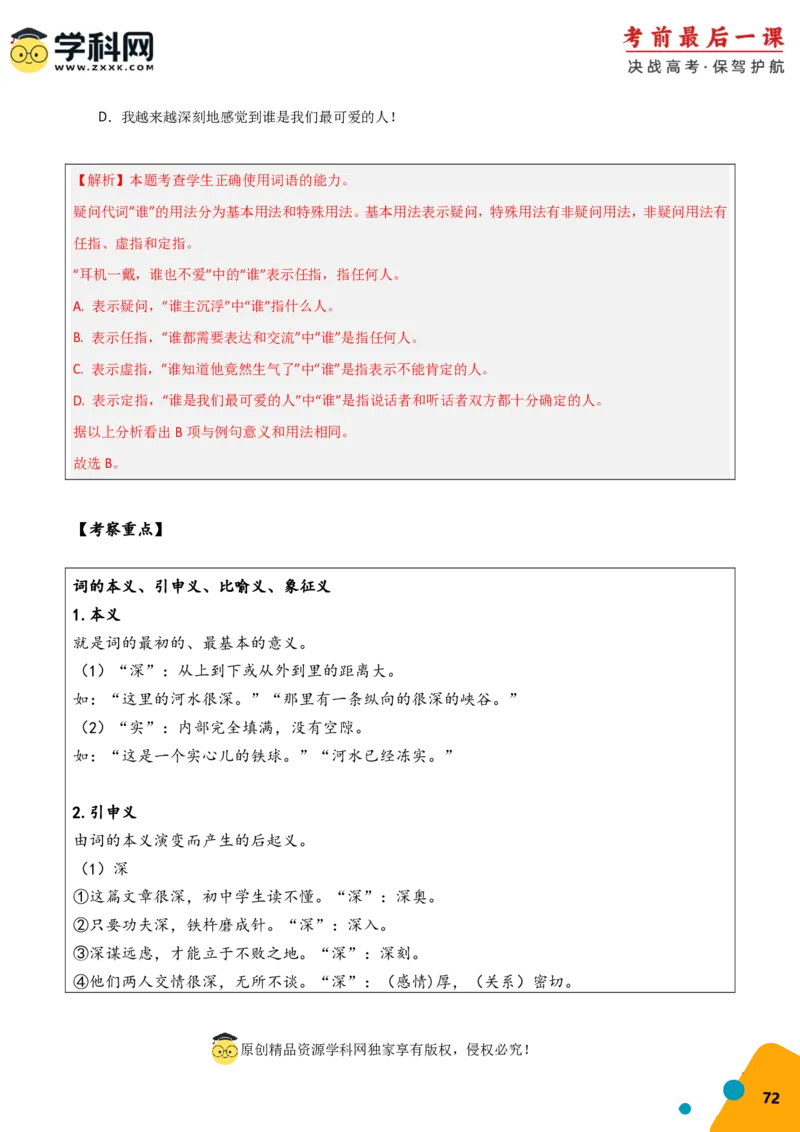 学科网
WWW.ZXXK.COM

考前最后一课
决战高考·保驾护航

D. 我越来越深刻地感觉到谁是我们最可爱的人！

【解析】本题考查学生正确使用词语的能力。
疑问代词"谁"的用法分为基本用法和特殊用法。基本用法表示疑问，特殊用法有非疑问用法，非疑问用法有任指、虚指和定指。
"耳机一戴，谁也不爱"中的"谁"表示任指，指任何人。
A. 表示疑问，"谁主沉浮"中"谁"指什么人。
B. 表示任指，"谁都需要表达和交流"中"谁"是指任何人。
C. 表示虚指，"谁知道他竟然生气了"中"谁"是指表示不能肯定的人。
D. 表示定指，"谁是我们最可爱的人"中"谁"是指说话者和听话者双方都十分确定的人。
据以上分析看出 B 项与例句意义和用法相同。
故选 B。

【考察重点】

词的本义、引申义、比喻义、象征义
1. 本义
就是词的最初的、最基本的意义。
（1）"深"：从上到下或从外到里的距离大。
如："这里的河水很深。""那里有一条纵向的很深的峡谷。"
（2）"实"：内部完全填满，没有空隙。
如："这是一个实心儿的铁球。""河水已经冻实。"

2. 引申义
由词的本义演变而产生的后起义。
（1）深
①这篇文章很深，初中学生读不懂。"深"：深奥。
②只要功夫深，铁杵磨成针。"深"：深入。
③深谋远虑，才能立于不败之地。"深"：深刻。
④他们两人交情很深，无所不谈。"深"：（感情）厚，（关系）密切。

原创精品资源学科网独家享有版权，侵权必究！

72